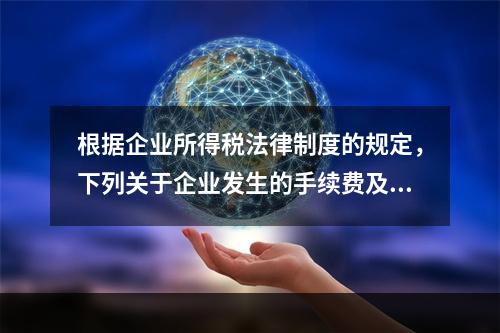 根据企业所得税法律制度的规定，下列关于企业发生的手续费及...